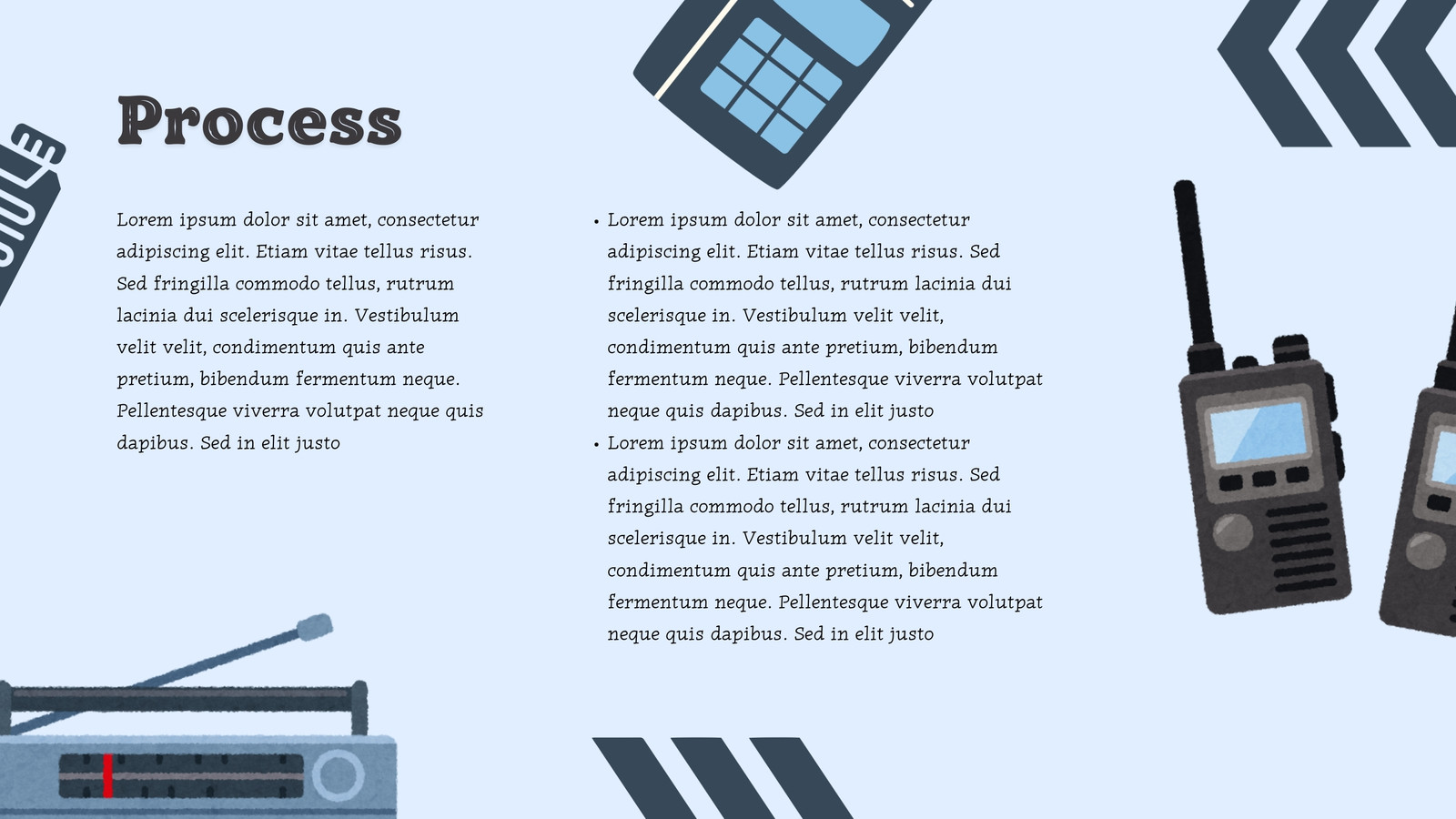 Process

Lorem ipsum dolor sit amet, consectetur adipiscing elit. Etiam vitae tellus risus. Sed fringilla commodo tellus, rutrum lacinia dui scelerisque in. Vestibulum velit velit, condimentum quis ante pretium, bibendum fermentum neque. Pellentesque viverra volutpat neque quis dapibus. Sed in elit justo

• Lorem ipsum dolor sit amet, consectetur adipiscing elit. Etiam vitae tellus risus. Sed fringilla commodo tellus, rutrum lacinia dui scelerisque in. Vestibulum velit velit, condimentum quis ante pretium, bibendum fermentum neque. Pellentesque viverra volutpat neque quis dapibus. Sed in elit justo
• Lorem ipsum dolor sit amet, consectetur adipiscing elit. Etiam vitae tellus risus. Sed fringilla commodo tellus, rutrum lacinia dui scelerisque in. Vestibulum velit velit, condimentum quis ante pretium, bibendum fermentum neque. Pellentesque viverra volutpat neque quis dapibus. Sed in elit justo